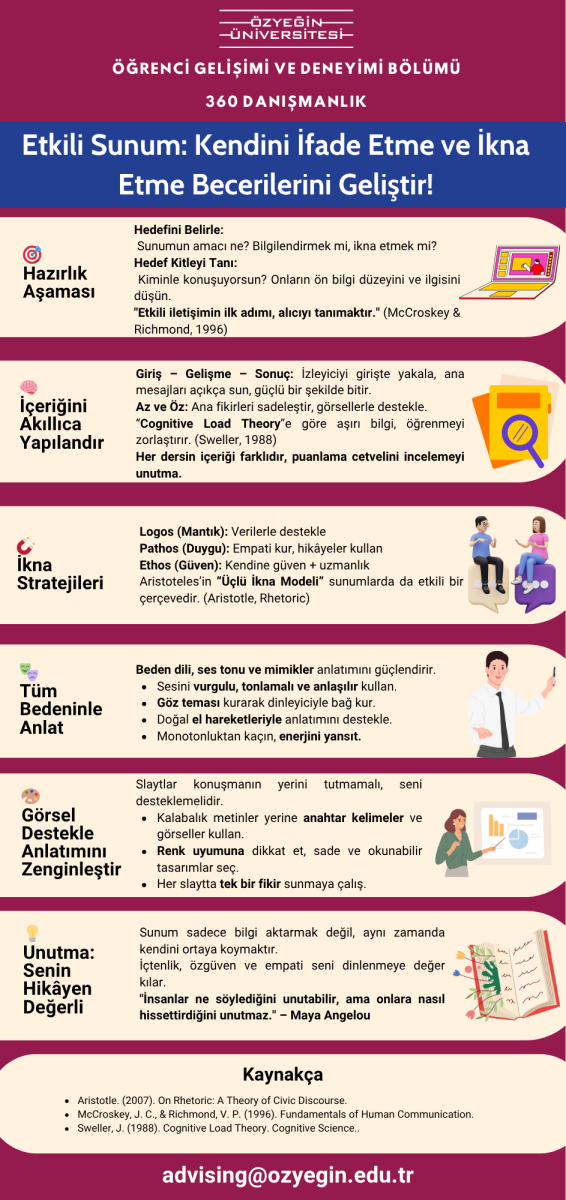 ÖZYEĞİN ÜNİVERSİTESİ

ÖĞRENCİ GELİŞİMİ VE DENEYİMİ BÖLÜMÜ

360 DANIŞMANLIK

Etkili Sunum: Kendini İfade Etme ve İkna Etme Becerilerini Geliştir!

Hazırlık Aşaması

Hedefini Belirle:
Sunumun amacı ne? Bilgilendirmek mi, ikna etmek mi?
Hedef Kitleyi Tanı:
Kiminle konuşuyorsun? Onların ön bilgi düzeyini ve ilgisini düşün.
"Etkili iletişimin ilk adımı, alıcıyı tanımaktır." (McCroskey & Richmond, 1996)

İçeriğini Akıllıca Yapılandır

Giriş – Gelişme – Sonuç: İzleyiciyi girişte yakala, ana mesajları açıkça sun, güçlü bir şekilde bitir.
Az ve Öz: Ana fikirleri sadeleştir, görsellerle destekle.
"Cognitive Load Theory"e göre aşırı bilgi, öğrenmeyi zorlaştırır. (Sweller, 1988)
Her dersin içeriği farklıdır, puanlama cetvelini incelemeyi unutma.

İkna Stratejileri

Logos (Mantık): Verilerle destekle
Pathos (Duygu): Empati kur, hikâyeler kullan
Ethos (Güven): Kendine güven + uzmanlık
Aristoteles'in "Üçlü İkna Modeli" sunumlarda da etkili bir çerçevedir. (Aristotle, Rhetoric)

Tüm Bedeninle Anlat

Beden dili, ses tonu ve mimikler anlatımını güçlendirir.
• Sesini vurgulu, tonlamalı ve anlaşılır kullan.
• Göz teması kurarak dinleyiciyle bağ kur.
• Doğal el hareketleriyle anlatımını destekle.
• Monotonluktan kaçın, enerjini yansıt.

Görsel Destekle Anlatımını Zenginleştir

Slaytlar konuşmanın yerini tutmamalı, seni desteklemelidir.
• Kalabalık metinler yerine anahtar kelimeler ve görseller kullan.
• Renk uyumuna dikkat et, sade ve okunabilir tasarımlar seç.
• Her slaytta tek bir fikir sunmaya çalış.

Unutma: Senin Hikâyen Değerli

Sunum sadece bilgi aktarmak değil, aynı zamanda kendini ortaya koymaktır.
İçtenlik, özgüven ve empati seni dinlenmeye değer kılar.
"İnsanlar ne söylediğini unutabilir, ama onlara nasıl hissettirdiğini unutmaz." – Maya Angelou

Kaynakça

• Aristotle. (2007). On Rhetoric: A Theory of Civic Discourse.
• McCroskey, J. C., & Richmond, V. P. (1996). Fundamentals of Human Communication.
• Sweller, J. (1988). Cognitive Load Theory. Cognitive Science..

advising@ozyegin.edu.tr